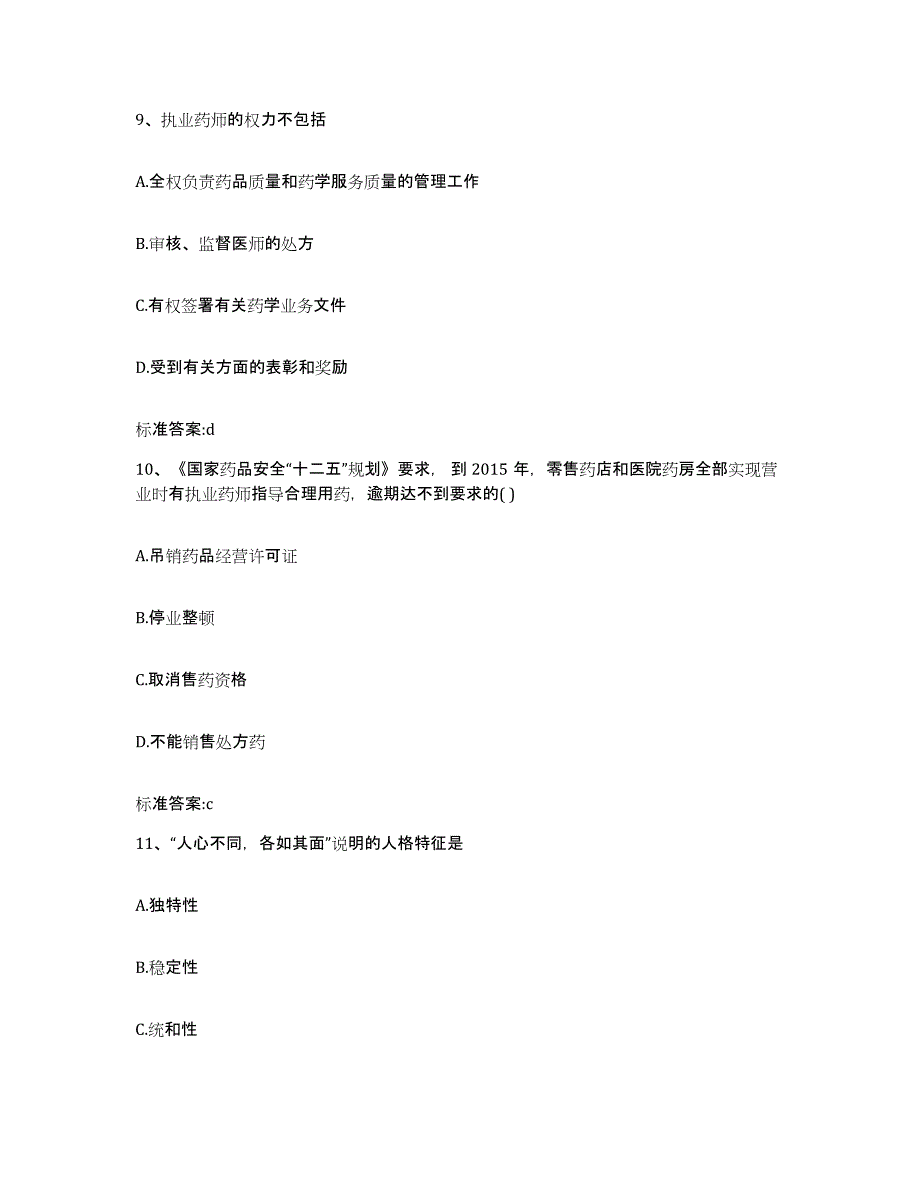 9、执业药师的权力不包括

A.全权负责药品质量和药学服务质量的管理工作

B.审核、监督医师的处方

C.有权签署有关药学业务文件

D.受到有关方面的表彰和奖励

标准答案:d

10、《国家药品安全“十二五”规划》要求，到 2015 年，零售药店和医院药房全部实现营业时有执业药师指导合理用药，逾期达不到要求的( )

A.吊销药品经营许可证

B.停业整顿

C.取消售药资格

D.不能销售处方药

标准答案:c

11、“人心不同，各如其面”说明的人格特征是

A.独特性

B.稳定性

C.统和性